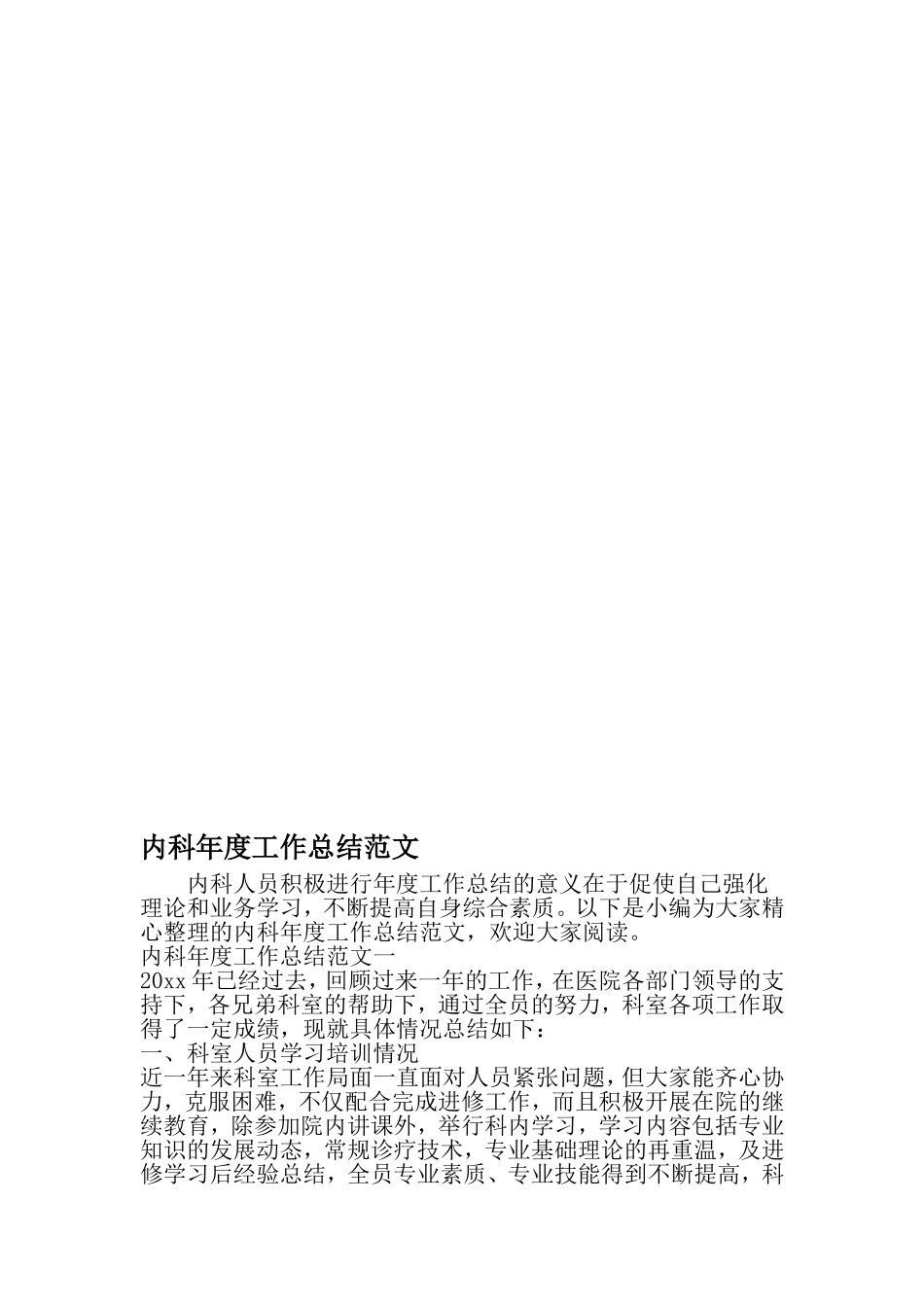 内科年度工作总结范文

内科人员积极进行年度工作总结的意义在于促使自己强化理论和业务学习，不断提高自身综合素质。以下是小编为大家精心整理的内科年度工作总结范文，欢迎大家阅读。

内科年度工作总结范文一

20xx 年已经过去，回顾过来一年的工作，在医院各部门领导的支持下，各兄弟科室的帮助下，通过全员的努力，科室各项工作取得了一定成绩，现就具体情况总结如下：

一、科室人员学习培训情况

近一年来科室工作局面一直面对人员紧张问题，但大家能齐心协力，克服困难，不仅配合完成进修工作，而且积极开展在院的继续教育，除参加院内讲课外，举行科内学习，学习内容包括专业知识的发展动态，常规诊疗技术，专业基础理论的再重温，及进修学习后经验总结，全员专业素质、专业技能得到不断提高，科